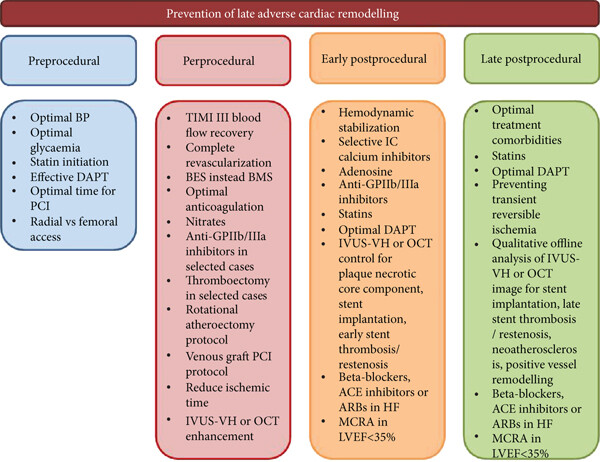 Prevention of late adverse cardiac remodelling

Preprocedural

- Optimal BP
- Optimal glycaemia
- Statin initiation
- Effective DAPT
- Optimal time for PCI
- Radial vs femoral access

Perprocedural

- TIMI III blood flow recovery
- Complete revascularization
- BES instead BMS
- Optimal anticoagulation
- Nitrates
- Anti-GPIIb/IIIa inhibitors in selected cases
- Thromboectomy in selected cases
- Rotational atheroectomy protocol
- Venous graft PCI protocol
- Reduce ischemic time
- IVUS-VH or OCT enhancement

Early postprocedural

- Hemodynamic stabilization
- Selective IC calcium inhibitors
- Adenosine
- Anti-GPIIb/IIIa inhibitors
- Statins
- Optimal DAPT
- IVUS-VH or OCT control for plaque necrotic core component, stent implantation, early stent thrombosis/ restenosis
- Beta-blockers, ACE inhibitors or ARBs in HF
- MCRA in LVEF<35%

Late postprocedural

- Optimal treatment comorbidities
- Statins
- Optimal DAPT
- Preventing transient reversible ischemia
- Qualitative offline analysis of IVUS-VH or OCT image for stent implantation, late stent thrombosis / restenosis, neoatherosclerosis, positive vessel remodelling
- Beta-blockers, ACE inhibitors or ARBs in HF
- MCRA in LVEF<35%